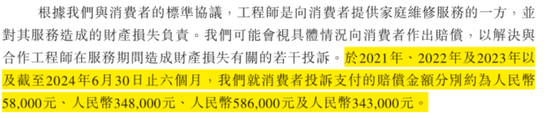 根據我們與消費者的標準協議，工程師是向消費者提供家庭維修服務的一方，並對其服務造成的財產損失負責。我們可能會視具體情況向消費者作出賠償，以解決與合作工程師在服務期間造成財產損失有關的若干投訴。於2021年、2022年及2023年以及截至2024年6月30日止六個月，我們就消費者投訴支付的賠償金額分別約為人民幣58,000元、人民幣348,000元、人民幣586,000元及人民幣343,000元。